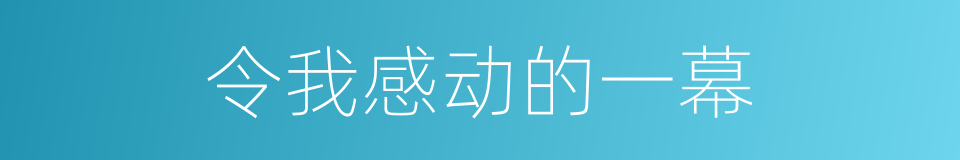 令我感动的一幕